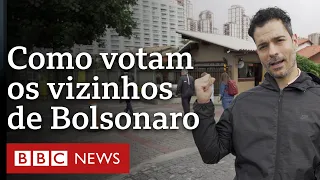 Como votam os vizinhos de Bolsonaro

BBC NEWS